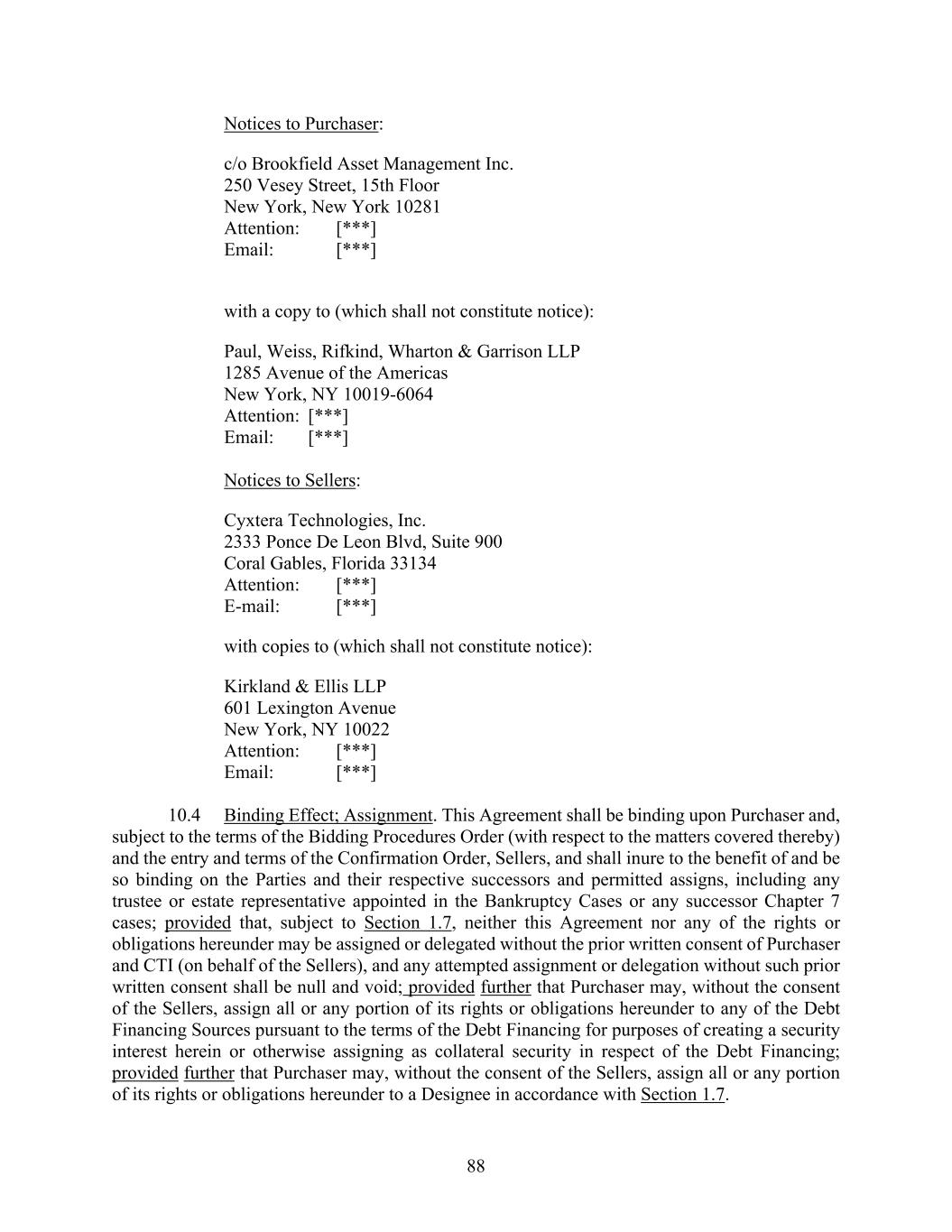 Notices to Purchaser:

c/o Brookfield Asset Management Inc.
250 Vesey Street, 15th Floor
New York, New York 10281
Attention: [***]
Email: [***]

with a copy to (which shall not constitute notice):

Paul, Weiss, Rifkind, Wharton & Garrison LLP
1285 Avenue of the Americas
New York, NY 10019-6064
Attention: [***]
Email: [***]

Notices to Sellers:

Cyxtera Technologies, Inc.
2333 Ponce De Leon Blvd, Suite 900
Coral Gables, Florida 33134
Attention: [***]
E-mail: [***]

with copies to (which shall not constitute notice):

Kirkland & Ellis LLP
601 Lexington Avenue
New York, NY 10022
Attention: [***]
Email: [***]

10.4 Binding Effect; Assignment. This Agreement shall be binding upon Purchaser and, subject to the terms of the Bidding Procedures Order (with respect to the matters covered thereby) and the entry and terms of the Confirmation Order, Sellers, and shall inure to the benefit of and be so binding on the Parties and their respective successors and permitted assigns, including any trustee or estate representative appointed in the Bankruptcy Cases or any successor Chapter 7 cases; provided that, subject to Section 1.7, neither this Agreement nor any of the rights or obligations hereunder may be assigned or delegated without the prior written consent of Purchaser and CTI (on behalf of the Sellers), and any attempted assignment or delegation without such prior written consent shall be null and void; provided further that Purchaser may, without the consent of the Sellers, assign all or any portion of its rights or obligations hereunder to any of the Debt Financing Sources pursuant to the terms of the Debt Financing for purposes of creating a security interest herein or otherwise assigning as collateral security in respect of the Debt Financing; provided further that Purchaser may, without the consent of the Sellers, assign all or any portion of its rights or obligations hereunder to a Designee in accordance with Section 1.7.

88